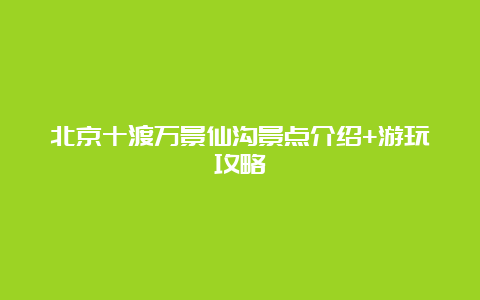 北京十渡万景仙沟景点介绍+游玩攻略